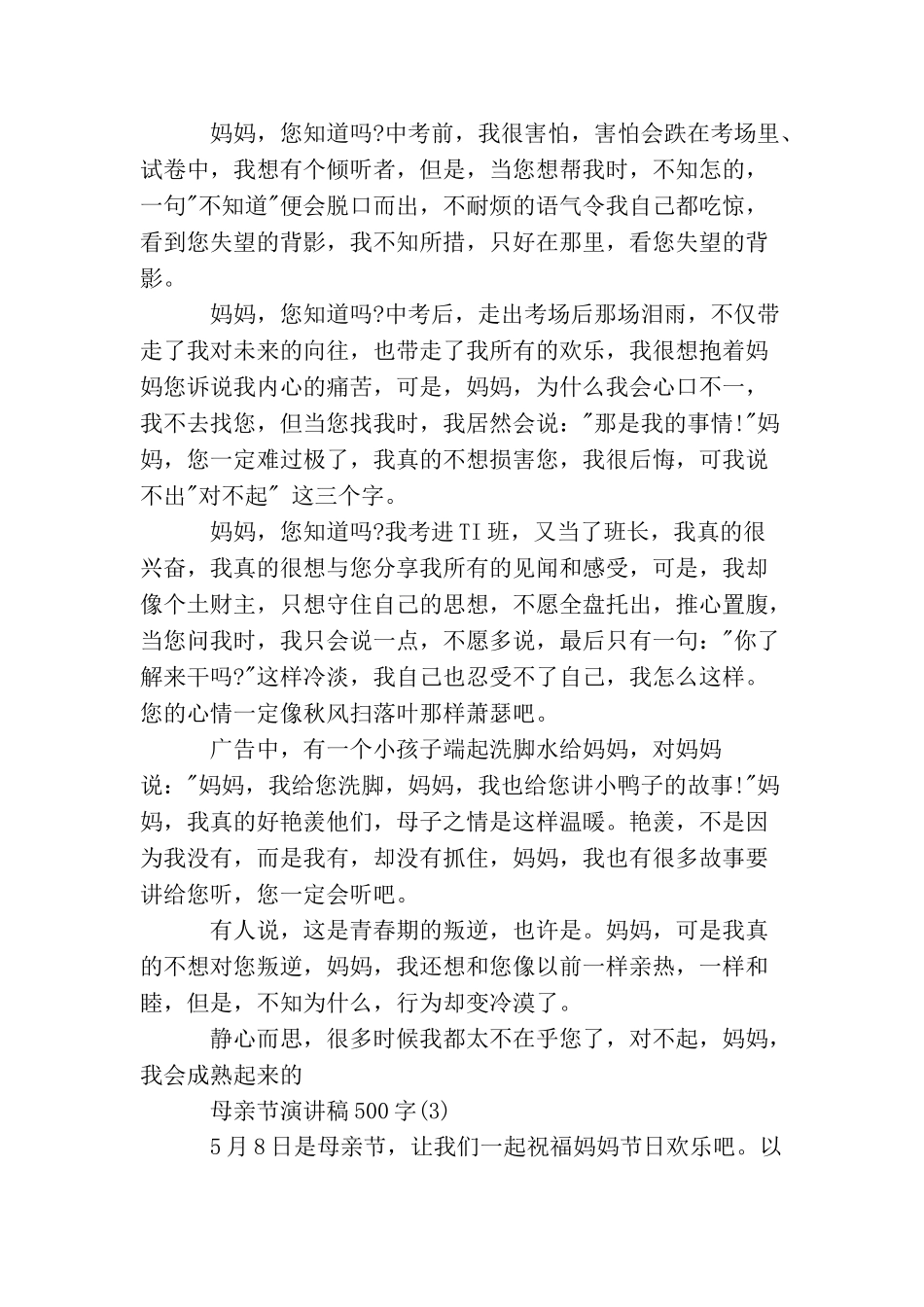 妈妈，您知道吗?中考前，我很害怕，害怕会跌在考场里、试卷中，我想有个倾听者，但是，当您想帮我时，不知怎的，一句"不知道"便会脱口而出，不耐烦的语气令我自己都吃惊，看到您失望的背影，我不知所措，只好在那里，看您失望的背影。

妈妈，您知道吗?中考后，走出考场后那场泪雨，不仅带走了我对未来的向往，也带走了我所有的欢乐，我很想抱着妈妈您诉说我内心的痛苦，可是，妈妈，为什么我会心口不一，我不去找您，但当您找我时，我居然会说："那是我的事情!"妈妈，您一定难过极了，我真的不想损害您，我很后悔，可我说不出"对不起" 这三个字。

妈妈，您知道吗?我考进TI班，又当了班长，我真的很兴奋，我真的很想与您分享我所有的见闻和感受，可是，我却像个土财主，只想守住自己的思想，不愿全盘托出，推心置腹，当您问我时，我只会说一点，不愿多说，最后只有一句："你了解来干吗?"这样冷淡，我自己也忍受不了自己，我怎么这样。您的心情一定像秋风扫落叶那样萧瑟吧。

广告中，有一个小孩子端起洗脚水给妈妈，对妈妈说："妈妈，我给您洗脚，妈妈，我也给您讲小鸭子的故事!"妈妈，我真的好艳羡他们，母子之情是这样温暖。艳羡，不是因为我没有，而是我有，却没有抓住，妈妈，我也有很多故事要讲给您听，您一定会听吧。

有人说，这是青春期的叛逆，也许是。妈妈，可是我真的不想对您叛逆，妈妈，我还想和您像以前一样亲热，一样和睦，但是，不知为什么，行为却变冷漠了。

静心而思，很多时候我都太不在乎您了，对不起，妈妈，我会成熟起来的

母亲节演讲稿500字(3)

5月8日是母亲节，让我们一起祝福妈妈节日欢乐吧。以